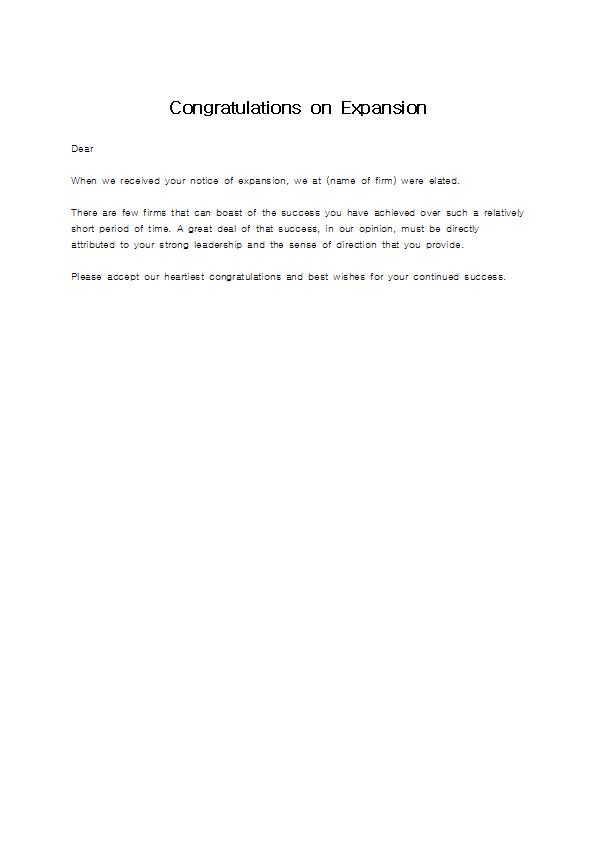 Congratulations on Expansion

Dear

When we received your notice of expansion, we at (name of firm) were elated.

There are few firms that can boast of the success you have achieved over such a relatively short period of time. A great deal of that success, in our opinion, must be directly attributed to your strong leadership and the sense of direction that you provide.

Please accept our heartiest congratulations and best wishes for your continued success.